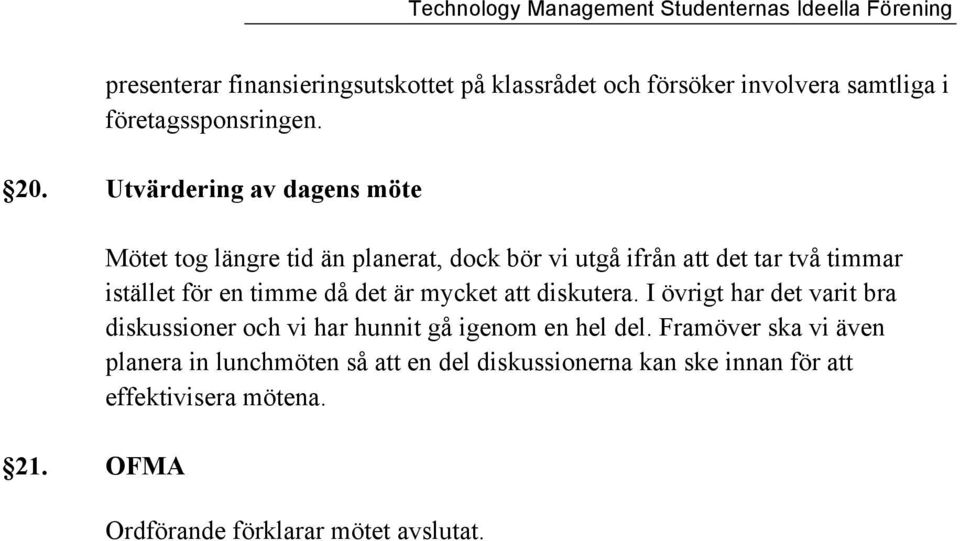 Technology Management Studenternas Ideella Förening

presenterar finansieringsutskottet på klassrådet och försöker involvera samtliga i företagssponsringen.

§20. Utvärdering av dagens möte

Mötet tog längre tid än planerat, dock bör vi utgå ifrån att det tar två timmar istället för en timme då det är mycket att diskutera. I övrigt har det varit bra diskussioner och vi har hunnit gå igenom en hel del. Framöver ska vi även planera in lunchmöten så att en del diskussionerna kan ske innan för att effektivisera mötena.

§21. OFMA

Ordförande förklarar mötet avslutat.